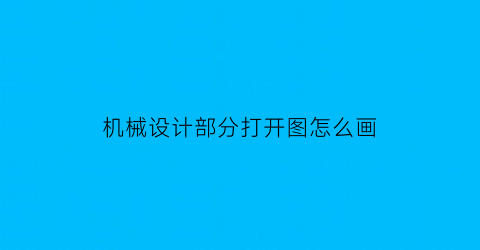 机械设计部分打开图怎么画